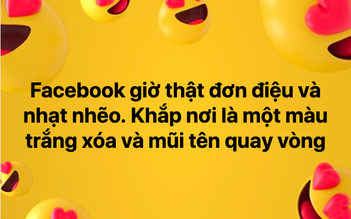 Facebook giờ thật đơn điệu và nhạt nhẽo. Khắp nơi là một màu trắng xóa và mũi tên quay vòng